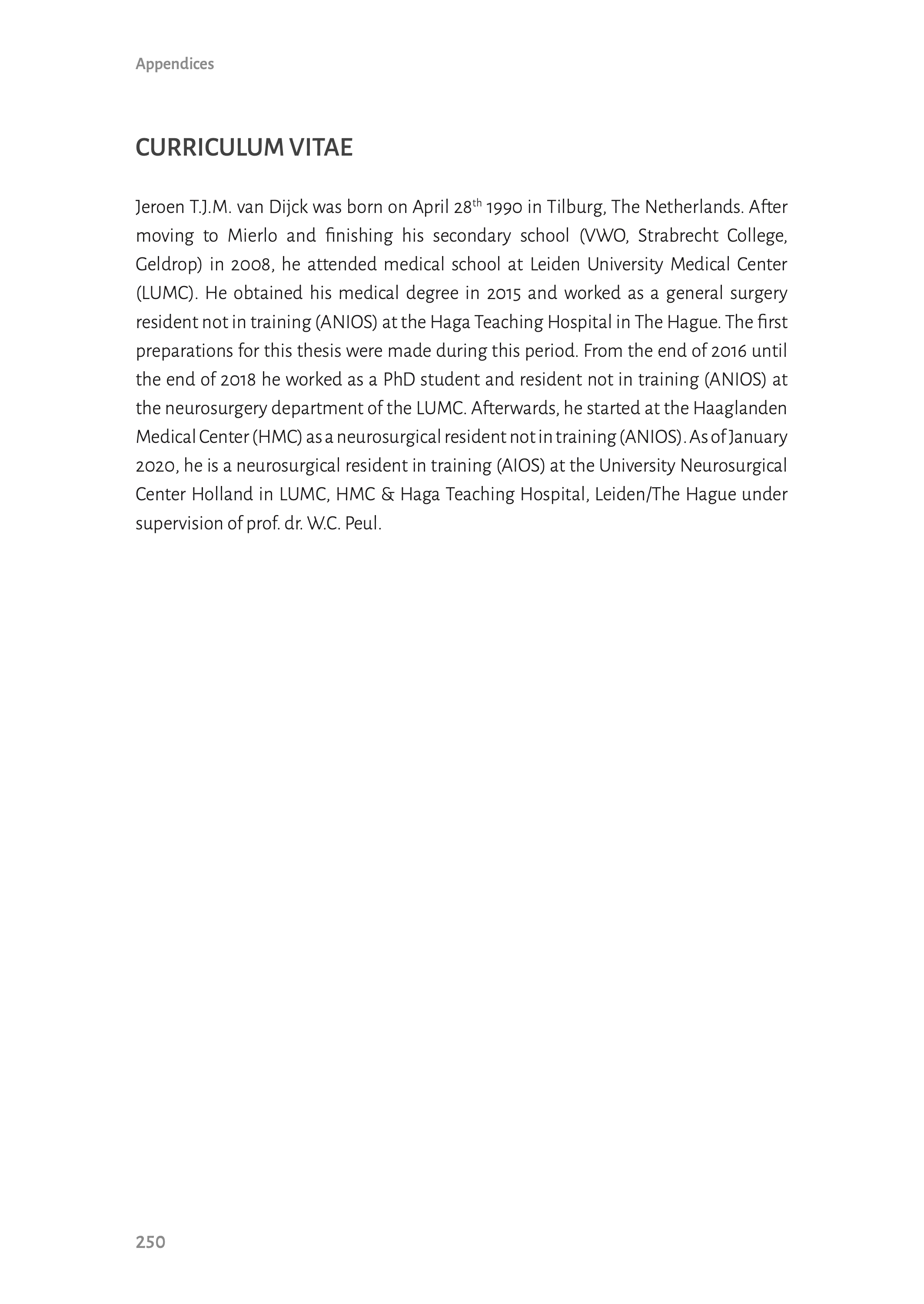 Appendices

CURRICULUM VITAE

Jeroen T.J.M. van Dijck was born on April 28$^{th}$ 1990 in Tilburg, The Netherlands. After moving to Mierlo and finishing his secondary school (VWO, Strabrecht College, Geldrop) in 2008, he attended medical school at Leiden University Medical Center (LUMC). He obtained his medical degree in 2015 and worked as a general surgery resident not in training (ANIOS) at the Haga Teaching Hospital in The Hague. The first preparations for this thesis were made during this period. From the end of 2016 until the end of 2018 he worked as a PhD student and resident not in training (ANIOS) at the neurosurgery department of the LUMC. Afterwards, he started at the Haaglanden Medical Center (HMC) as a neurosurgical resident not in training (ANIOS). As of January 2020, he is a neurosurgical resident in training (AIOS) at the University Neurosurgical Center Holland in LUMC, HMC & Haga Teaching Hospital, Leiden/The Hague under supervision of prof. dr. W.C. Peul.

250